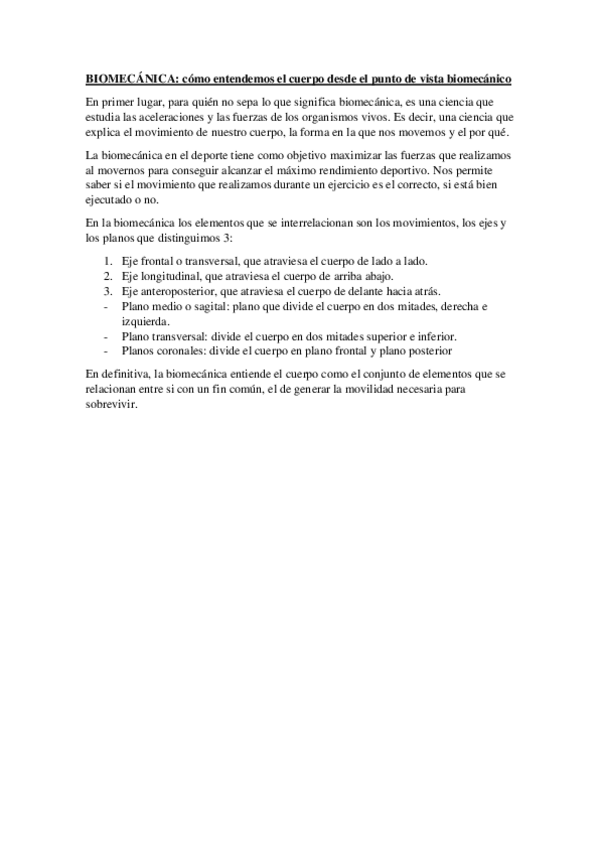 BIOMECÁNICA: cómo entendemos el cuerpo desde el punto de vista biomecánico

En primer lugar, para quién no sepa lo que significa biomecánica, es una ciencia que estudia las aceleraciones y las fuerzas de los organismos vivos. Es decir, una ciencia que explica el movimiento de nuestro cuerpo, la forma en la que nos movemos y el por qué.

La biomecánica en el deporte tiene como objetivo maximizar las fuerzas que realizamos al movernos para conseguir alcanzar el máximo rendimiento deportivo. Nos permite saber si el movimiento que realizamos durante un ejercicio es el correcto, si está bien ejecutado o no.

En la biomecánica los elementos que se interrelacionan son los movimientos, los ejes y los planos que distinguimos 3:

1. Eje frontal o transversal, que atraviesa el cuerpo de lado a lado.
2. Eje longitudinal, que atraviesa el cuerpo de arriba abajo.
3. Eje anteroposterior, que atraviesa el cuerpo de delante hacia atrás.
- Plano medio o sagital: plano que divide el cuerpo en dos mitades, derecha e izquierda.
- Plano transversal: divide el cuerpo en dos mitades superior e inferior.
- Planos coronales: divide el cuerpo en plano frontal y plano posterior

En definitiva, la biomecánica entiende el cuerpo como el conjunto de elementos que se relacionan entre si con un fin común, el de generar la movilidad necesaria para sobrevivir.